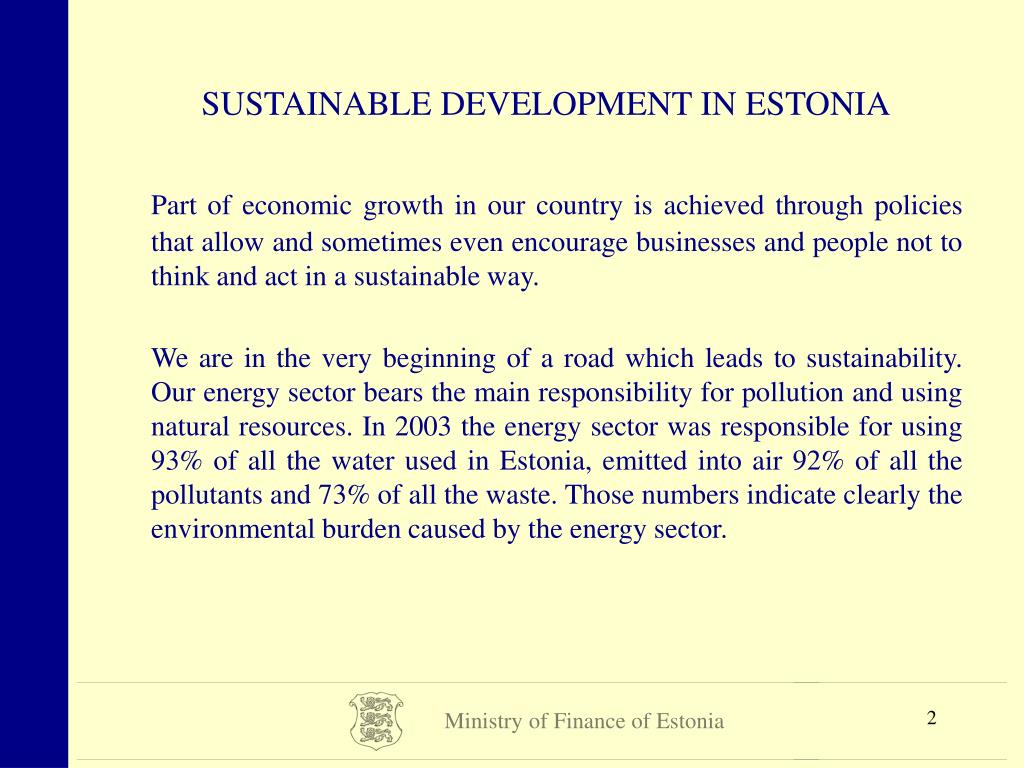 SUSTAINABLE DEVELOPMENT IN ESTONIA

Part of economic growth in our country is achieved through policies that allow and sometimes even encourage businesses and people not to think and act in a sustainable way.

We are in the very beginning of a road which leads to sustainability. Our energy sector bears the main responsibility for pollution and using natural resources. In 2003 the energy sector was responsible for using 93% of all the water used in Estonia, emitted into air 92% of all the pollutants and 73% of all the waste. Those numbers indicate clearly the environmental burden caused by the energy sector.

Ministry of Finance of Estonia

2